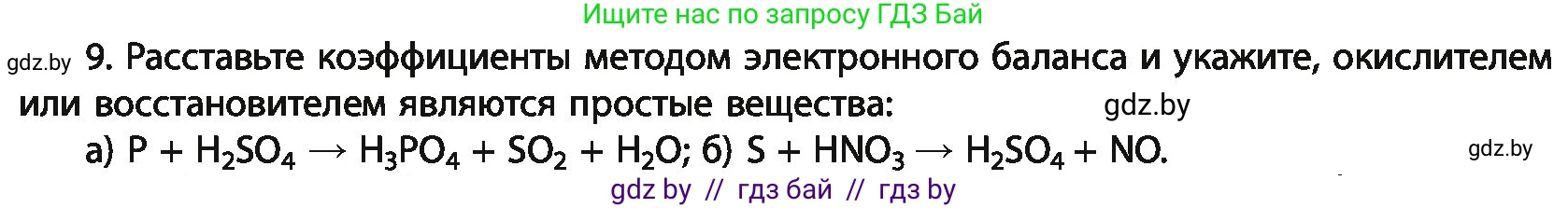 Ищите нас по запросу ГДЗ Бай

gdz.by 9. Расставьте коэффициенты методом электронного баланса и укажите, окислителем или восстановителем являются простые вещества: gdz.by

а) $P + H_2SO_4 \rightarrow H_3PO_4 + SO_2 + H_2O$; б) $S + HNO_3 \rightarrow H_2SO_4 + NO$. gdz.by

gdz by // гдз бай // гдз by